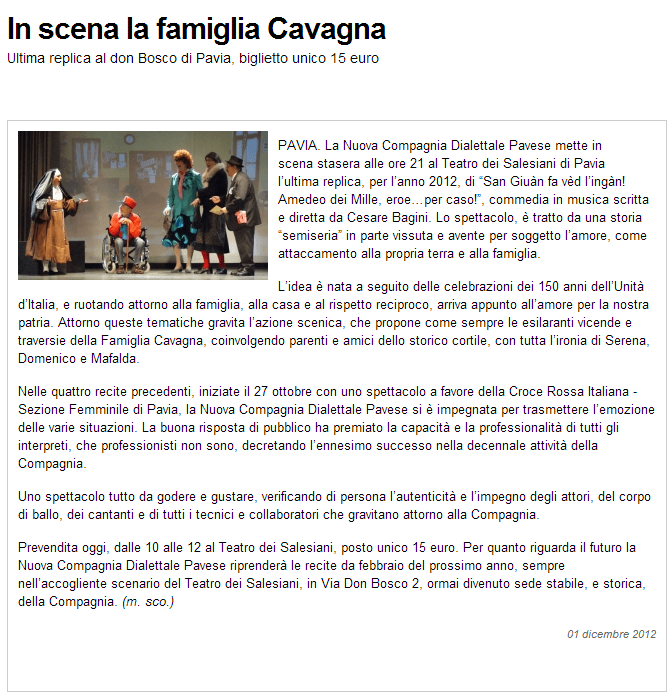 In scena la famiglia Cavagna

Ultima replica al don Bosco di Pavia, biglietto unico 15 euro

PAVIA. La Nuova Compagnia Dialettale Pavese mette in scena stasera alle ore 21 al Teatro dei Salesiani di Pavia l'ultima replica, per l'anno 2012, di "San Giuàn fa vèd l'ingàn! Amedeo dei Mille, eroe…per caso!", commedia in musica scritta e diretta da Cesare Bagini. Lo spettacolo, è tratto da una storia "semiseria" in parte vissuta e avente per soggetto l'amore, come attaccamento alla propria terra e alla famiglia.

L'idea è nata a seguito delle celebrazioni dei 150 anni dell'Unità d'Italia, e ruotando attorno alla famiglia, alla casa e al rispetto reciproco, arriva appunto all'amore per la nostra patria. Attorno queste tematiche gravita l'azione scenica, che propone come sempre le esilaranti vicende e traversie della Famiglia Cavagna, coinvolgendo parenti e amici dello storico cortile, con tutta l'ironia di Serena, Domenico e Mafalda.

Nelle quattro recite precedenti, iniziate il 27 ottobre con uno spettacolo a favore della Croce Rossa Italiana - Sezione Femminile di Pavia, la Nuova Compagnia Dialettale Pavese si è impegnata per trasmettere l'emozione delle varie situazioni. La buona risposta di pubblico ha premiato la capacità e la professionalità di tutti gli interpreti, che professionisti non sono, decretando l'ennesimo successo nella decennale attività della Compagnia.

Uno spettacolo tutto da godere e gustare, verificando di persona l'autenticità e l'impegno degli attori, del corpo di ballo, dei cantanti e di tutti i tecnici e collaboratori che gravitano attorno alla Compagnia.

Prevendita oggi, dalle 10 alle 12 al Teatro dei Salesiani, posto unico 15 euro. Per quanto riguarda il futuro la Nuova Compagnia Dialettale Pavese riprenderà le recite da febbraio del prossimo anno, sempre nell'accogliente scenario del Teatro dei Salesiani, in Via Don Bosco 2, ormai divenuto sede stabile, e storica, della Compagnia. (m. sco.)

01 dicembre 2012